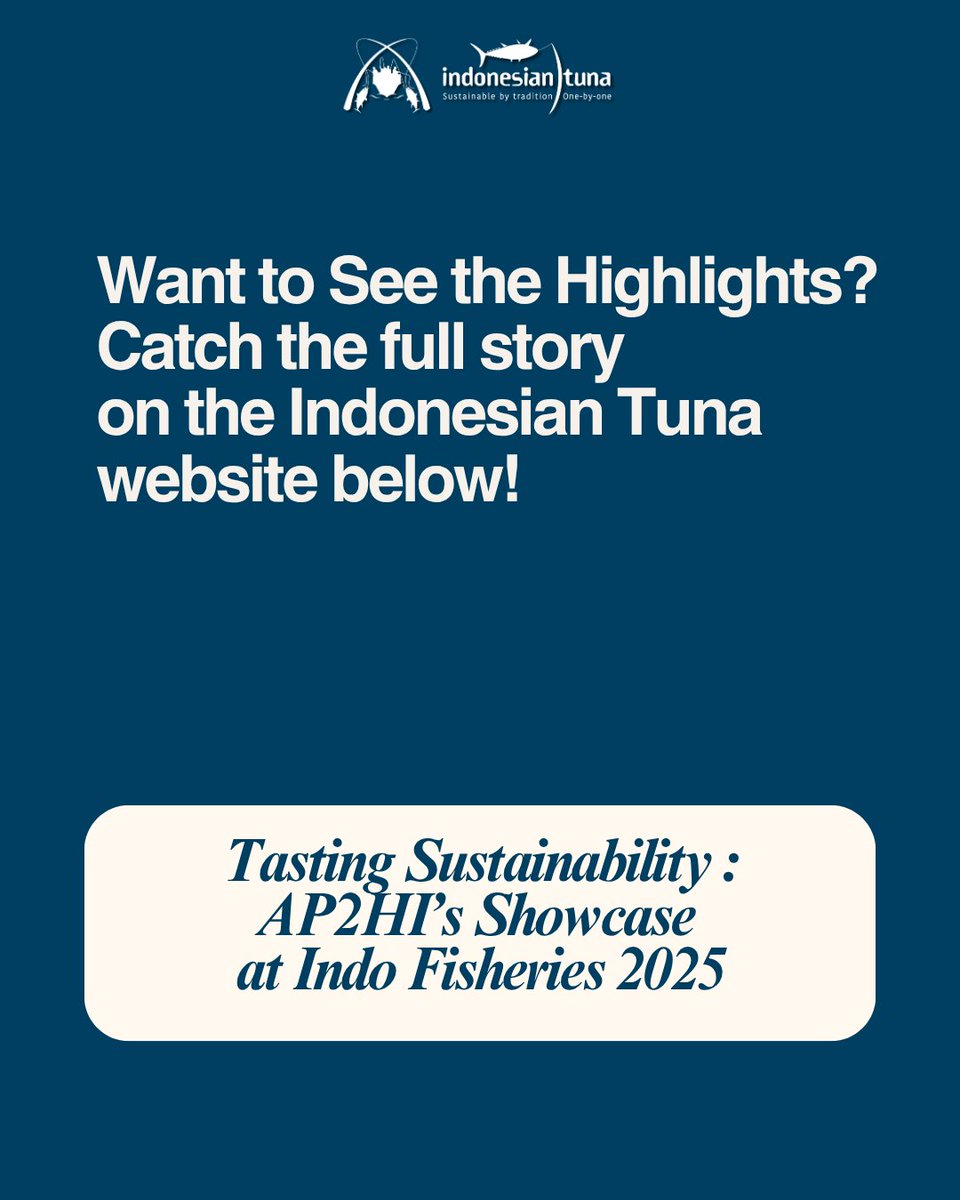 indonesian tuna
Sustainable by tradition One-by-one

Want to See the Highlights? Catch the full story on the Indonesian Tuna website below!

Tasting Sustainability : AP2HI's Showcase at Indo Fisheries 2025